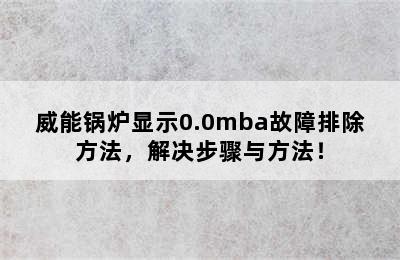 威能锅炉显示0.0mba故障排除方法，解决步骤与方法！